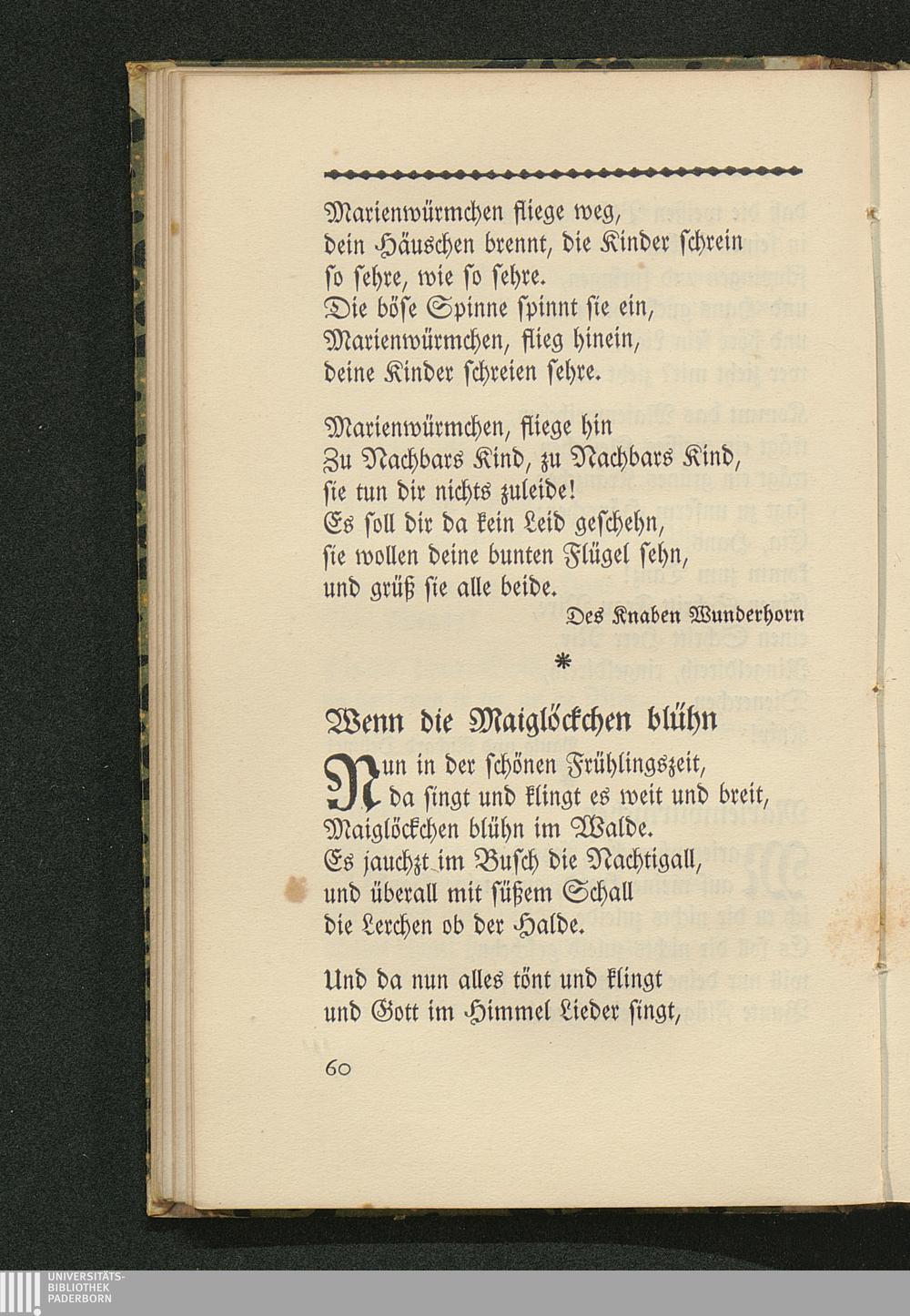 Marienwürmchen fliege weg,
dein Häuschen brennt, die Kinder schrein
so sehre, wie so sehre.
Die böse Spinne spinnt sie ein,
Marienwürmchen, flieg hinein,
deine Kinder schreien sehre.

Marienwürmchen, fliege hin
Zu Nachbars Kind, zu Nachbars Kind,
sie tun dir nichts zuleide!
Es soll dir da kein Leid geschehn,
sie wollen deine bunten Flügel sehn,
und grüß sie alle beide.

Des Knaben Wunderhorn

*

Wenn die Maiglöckchen blühn

Nun in der schönen Frühlingszeit,
da singt und klingt es weit und breit,
Maiglöckchen blühn im Walde.
Es jauchzt im Busch die Nachtigall,
und überall mit süßem Schall
die Lerchen ob der Halde.

Und da nun alles tönt und klingt
und Gott im Himmel Lieder singt,

60

UNIVERSITÄTS-
BIBLIOTHEK
PADERBORN